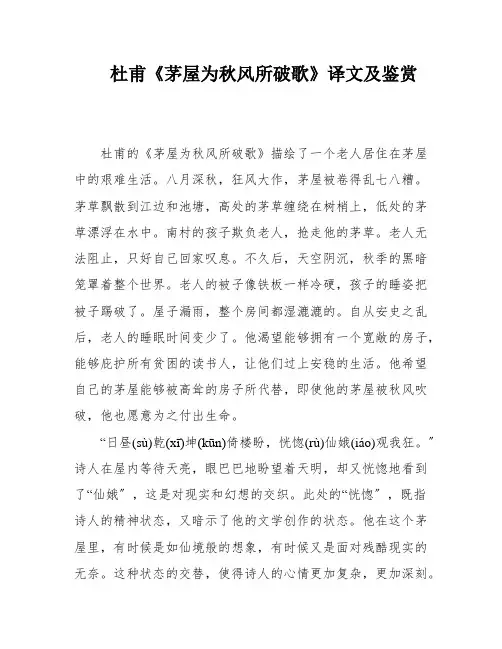 杜甫《茅屋为秋风所破歌》译文及鉴赏

杜甫的《茅屋为秋风所破歌》描绘了一个老人居住在茅屋中的艰难生活。八月深秋，狂风大作，茅屋被卷得乱七八糟。茅草飘散到江边和池塘，高处的茅草缠绕在树梢上，低处的茅草漂浮在水中。南村的孩子欺负老人，抢走他的茅草。老人无法阻止，只好自己回家叹息。不久后，天空阴沉，秋季的黑暗笼罩着整个世界。老人的被子像铁板一样冷硬，孩子的睡姿把被子踢破了。屋子漏雨，整个房间都湿漉漉的。自从安史之乱后，老人的睡眠时间变少了。他渴望能够拥有一个宽敞的房子，能够庇护所有贫困的读书人，让他们过上安稳的生活。他希望自己的茅屋能够被高耸的房子所代替，即使他的茅屋被秋风吹破，他也愿意为之付出生命。

“日昼(sù)乾(xī)坤(kūn)倚楼盼，恍惚(rù)仙娥(iáo)观我狂。”诗人在屋内等待天亮，眼巴巴地盼望着天明，却又恍惚地看到了“仙娥”，这是对现实和幻想的交织。此处的“恍惚”，既指诗人的精神状态，又暗示了他的文学创作的状态。他在这个茅屋里，有时候是如仙境般的想象，有时候又是面对残酷现实的无奈。这种状态的交替，使得诗人的心情更加复杂，更加深刻。